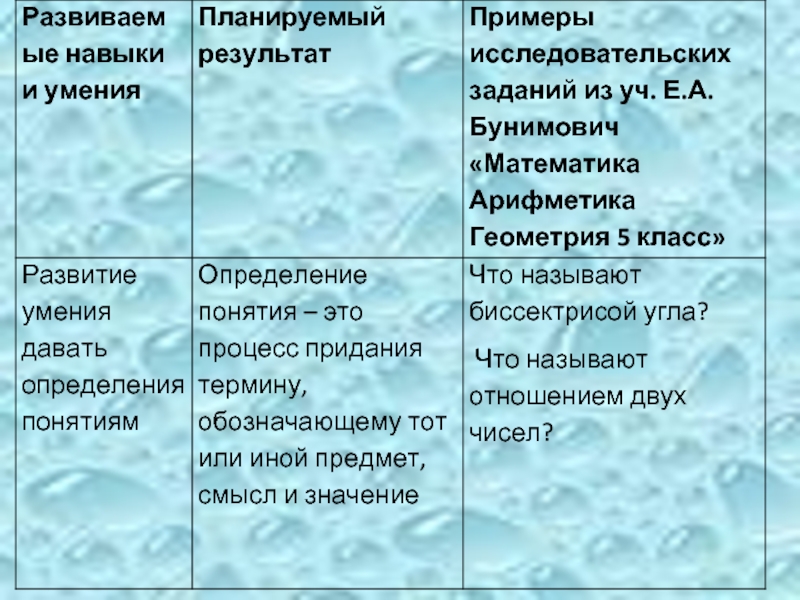 | Развиваемые навыки и умения | Планируемый результат | Примеры исследовательских заданий из уч. Е.А. Бунимович «Математика Арифметика Геометрия 5 класс» |
|---|---|---|
| Развитие умения давать определения понятиям | Определение понятия – это процесс придания термину, обозначающему тот или иной предмет, смысл и значение | Что называют биссектрисой угла? Что называют отношением двух чисел? |